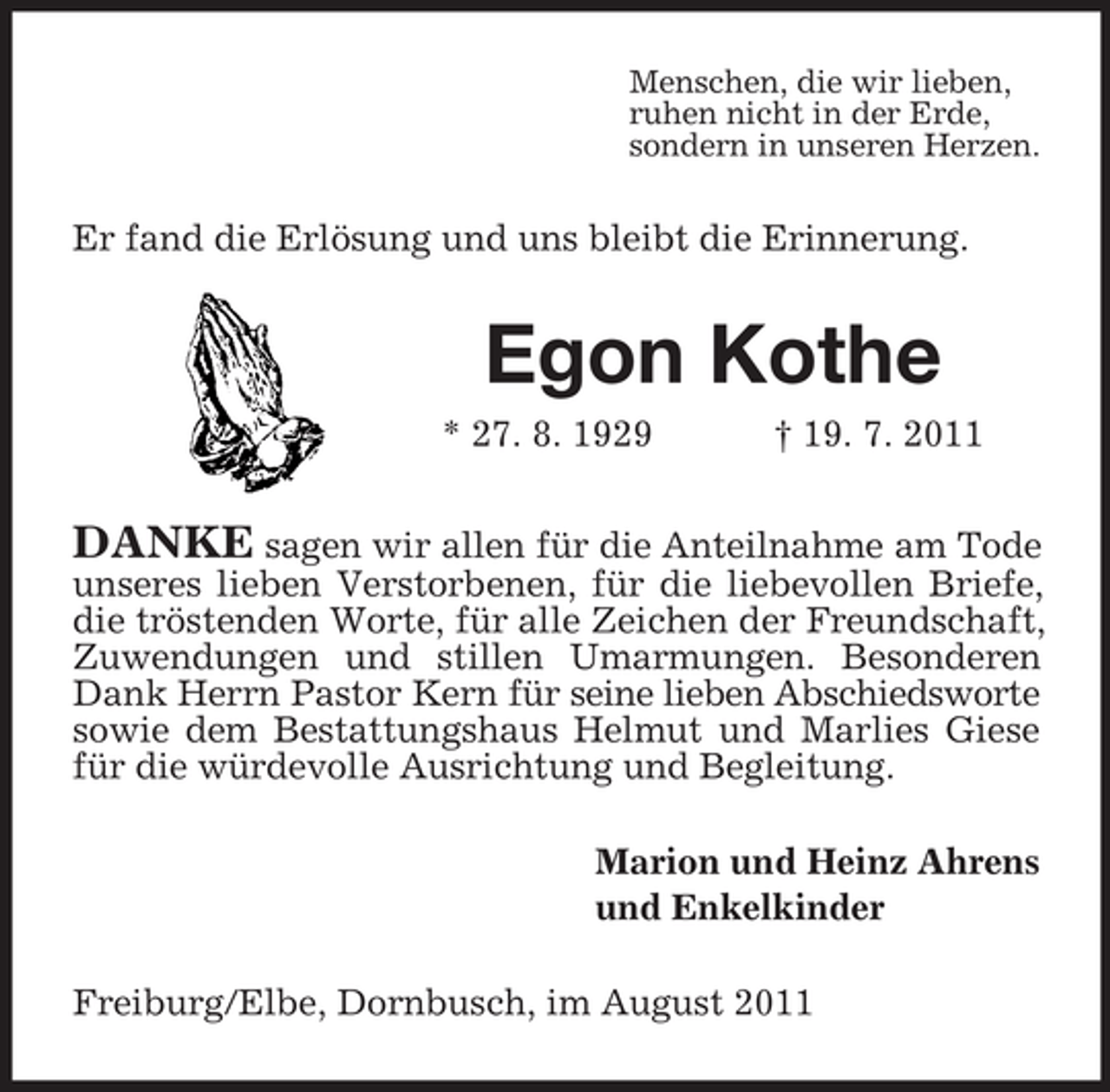 Menschen, die wir lieben,
ruhen nicht in der Erde,
sondern in unseren Herzen.

Er fand die Erlösung und uns bleibt die Erinnerung.

Egon Kothe

* 27. 8. 1929 † 19. 7. 2011

DANKE sagen wir allen für die Anteilnahme am Tode unseres lieben Verstorbenen, für die liebevollen Briefe, die tröstenden Worte, für alle Zeichen der Freundschaft, Zuwendungen und stillen Umarmungen. Besonderen Dank Herrn Pastor Kern für seine lieben Abschiedsworte sowie dem Bestattungshaus Helmut und Marlies Giese für die würdevolle Ausrichtung und Begleitung.

Marion und Heinz Ahrens
und Enkelkinder

Freiburg/Elbe, Dornbusch, im August 2011